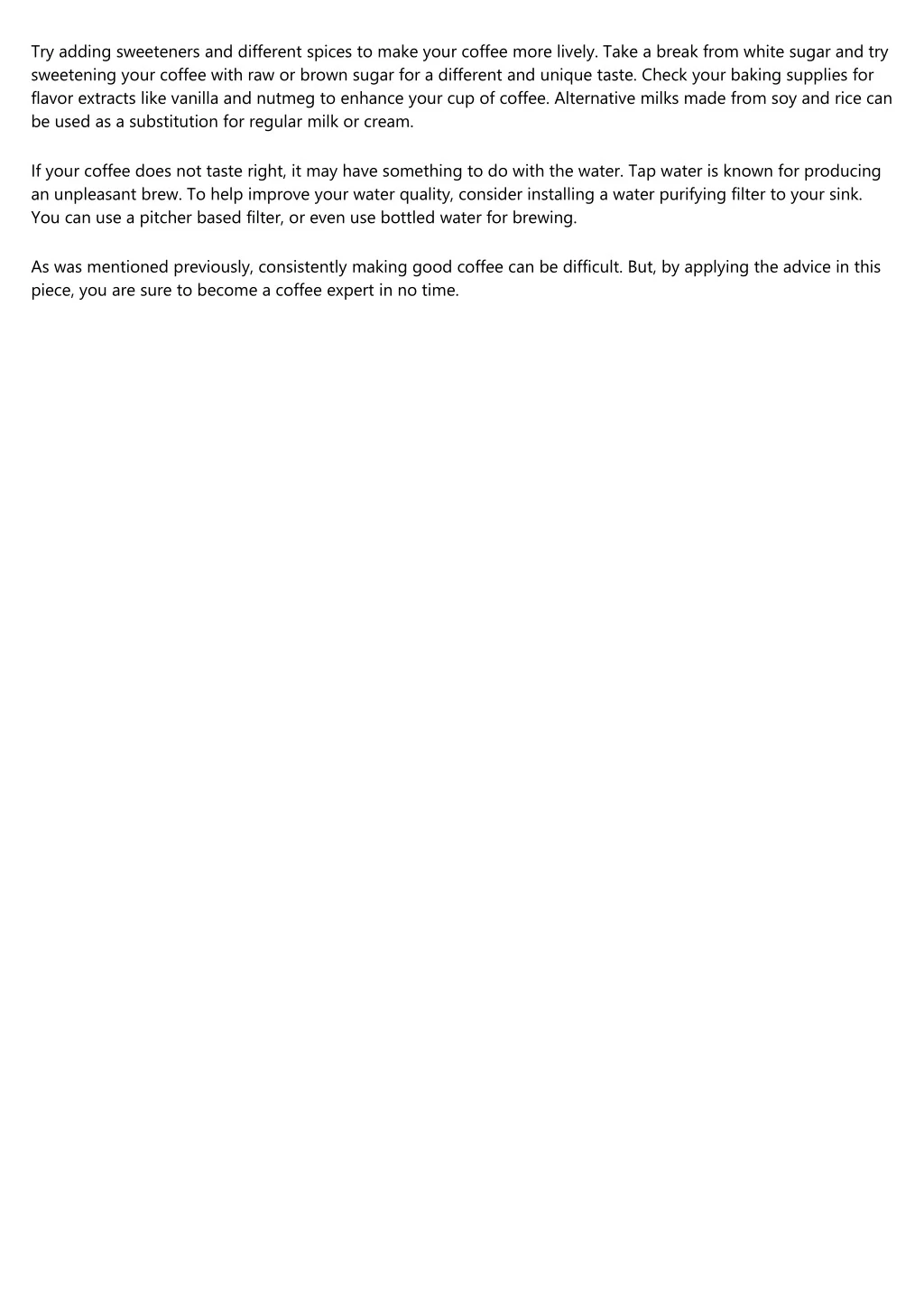 Try adding sweeteners and different spices to make your coffee more lively. Take a break from white sugar and try sweetening your coffee with raw or brown sugar for a different and unique taste. Check your baking supplies for flavor extracts like vanilla and nutmeg to enhance your cup of coffee. Alternative milks made from soy and rice can be used as a substitution for regular milk or cream.

If your coffee does not taste right, it may have something to do with the water. Tap water is known for producing an unpleasant brew. To help improve your water quality, consider installing a water purifying filter to your sink. You can use a pitcher based filter, or even use bottled water for brewing.

As was mentioned previously, consistently making good coffee can be difficult. But, by applying the advice in this piece, you are sure to become a coffee expert in no time.